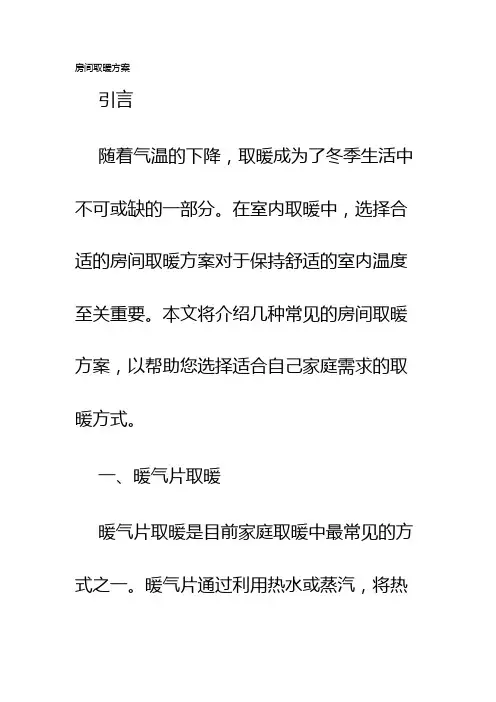 房间取暖方案

引言

随着气温的下降，取暖成为了冬季生活中不可或缺的一部分。在室内取暖中，选择合适的房间取暖方案对于保持舒适的室内温度至关重要。本文将介绍几种常见的房间取暖方案，以帮助您选择适合自己家庭需求的取暖方式。

一、暖气片取暖

暖气片取暖是目前家庭取暖中最常见的方式之一。暖气片通过利用热水或蒸汽，将热